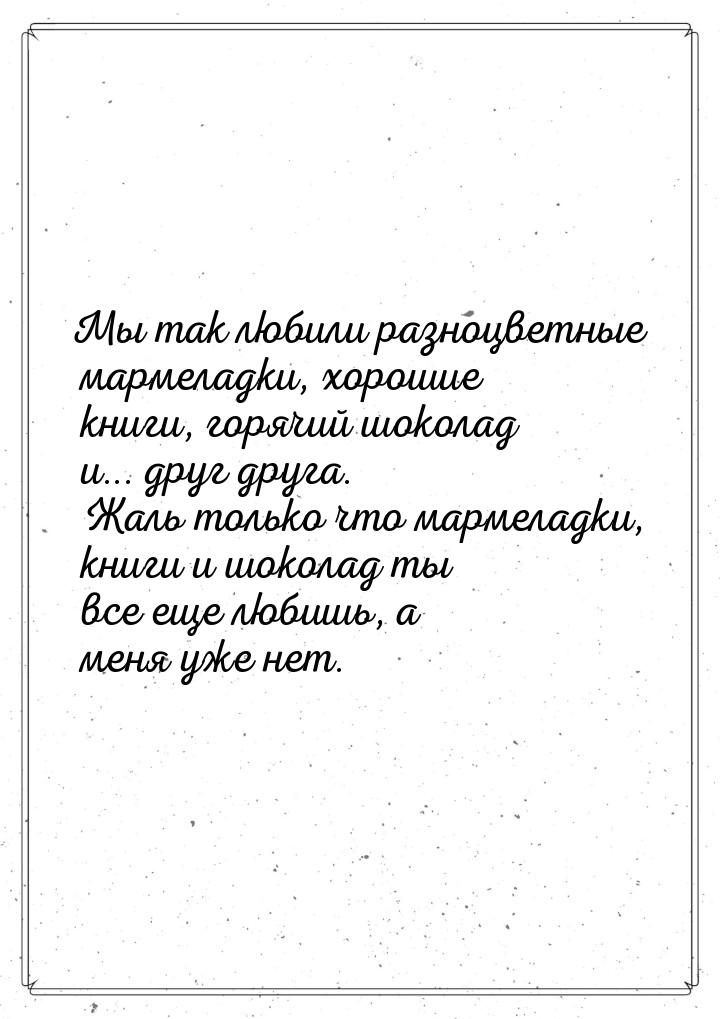 Мы так любили разноцветные мармеладки, хорошие книги, горячий шоколад и… друг друга. Жаль только что мармеладки, книги и шоколад ты все еще любишь, а меня уже нет.